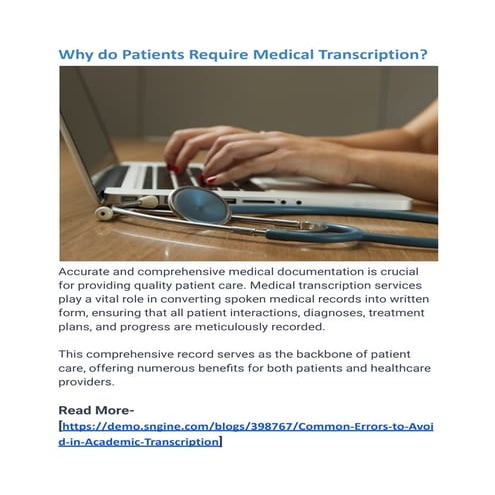 Why do Patients Require Medical Transcription?

Accurate and comprehensive medical documentation is crucial for providing quality patient care. Medical transcription services play a vital role in converting spoken medical records into written form, ensuring that all patient interactions, diagnoses, treatment plans, and progress are meticulously recorded.

This comprehensive record serves as the backbone of patient care, offering numerous benefits for both patients and healthcare providers.

Read More-
[https://demo.sngine.com/blogs/398767/Common-Errors-to-Avoid-in-Academic-Transcription]